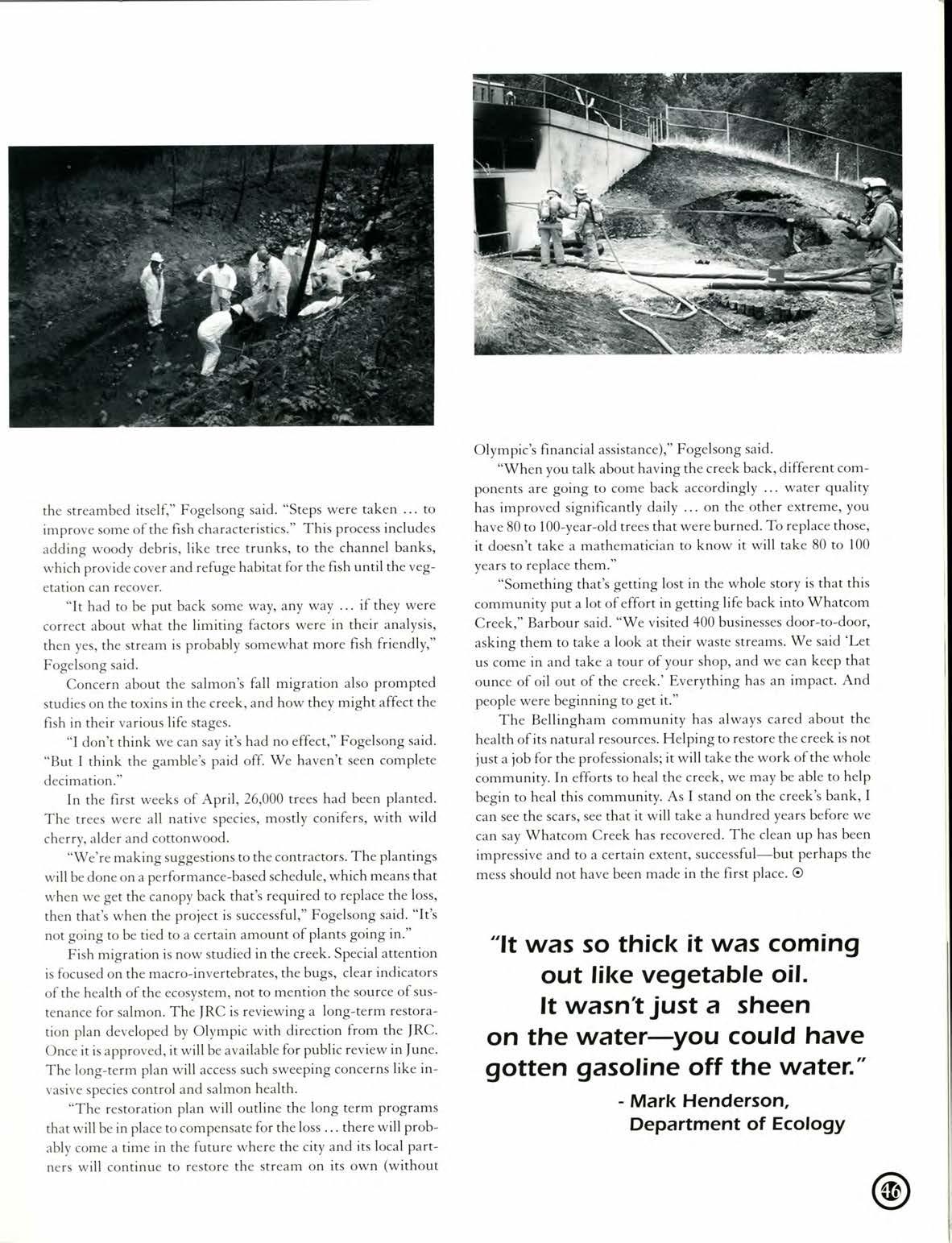 the streambed itself," Fogelsong said. "Steps were taken ... to improve some of the fish characteristics." This process includes adding woody debris, like tree trunks, to the channel banks, which provide cover and refuge habitat for the fish until the vegetation can recover.

"It had to be put back some way, any way ... if they were correct about what the limiting factors were in their analysis, then yes, the stream is probably somewhat more fish friendly," Fogelsong said.

Concern about the salmon's fall migration also prompted studies on the toxins in the creek, and how they might affect the fish in their various life stages.

"I don't think we can say it's had no effect," Fogelsong said. "But I think the gamble's paid off. We haven't seen complete decimation."

In the first weeks of April, 26,000 trees had been planted. The trees were all native species, mostly conifers, with wild cherry, alder and cottonwood.

"We're making suggestions to the contractors. The plantings will be done on a performance-based schedule, which means that when we get the canopy back that's required to replace the loss, then that's when the project is successful," Fogelsong said. "It's not going to be tied to a certain amount of plants going in."

Fish migration is now studied in the creek. Special attention is focused on the macro-invertebrates, the bugs, clear indicators of the health of the ecosystem, not to mention the source of sustenance for salmon. The JRC is reviewing a long-term restoration plan developed by Olympic with direction from the JRC. Once it is approved, it will be available for public review in June. The long-term plan will access such sweeping concerns like invasive species control and salmon health.

"The restoration plan will outline the long term programs that will be in place to compensate for the loss ... there will probably come a time in the future where the city and its local partners will continue to restore the stream on its own (without Olympic's financial assistance)," Fogelsong said.

"When you talk about having the creek back, different components are going to come back accordingly ... water quality has improved significantly daily ... on the other extreme, you have 80 to 100-year-old trees that were burned. To replace those, it doesn't take a mathematician to know it will take 80 to 100 years to replace them."

"Something that's getting lost in the whole story is that this community put a lot of effort in getting life back into Whatcom Creek," Barbour said. "We visited 400 businesses door-to-door, asking them to take a look at their waste streams. We said 'Let us come in and take a tour of your shop, and we can keep that ounce of oil out of the creek.' Everything has an impact. And people were beginning to get it."

The Bellingham community has always cared about the health of its natural resources. Helping to restore the creek is not just a job for the professionals; it will take the work of the whole community. In efforts to heal the creek, we may be able to help begin to heal this community. As I stand on the creek's bank, I can see the scars, see that it will take a hundred years before we can say Whatcom Creek has recovered. The clean up has been impressive and to a certain extent, successful—but perhaps the mess should not have been made in the first place. ⊙

"It was so thick it was coming out like vegetable oil. It wasn't just a sheen on the water—you could have gotten gasoline off the water."
- Mark Henderson, Department of Ecology

46